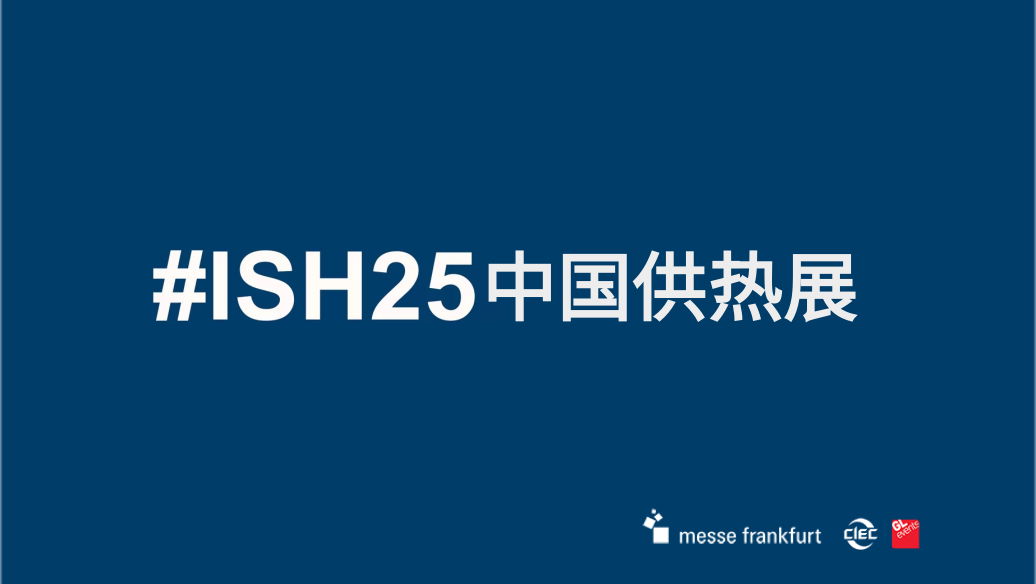 #ISH25中国供热展

messe frankfurt CIEC GL events